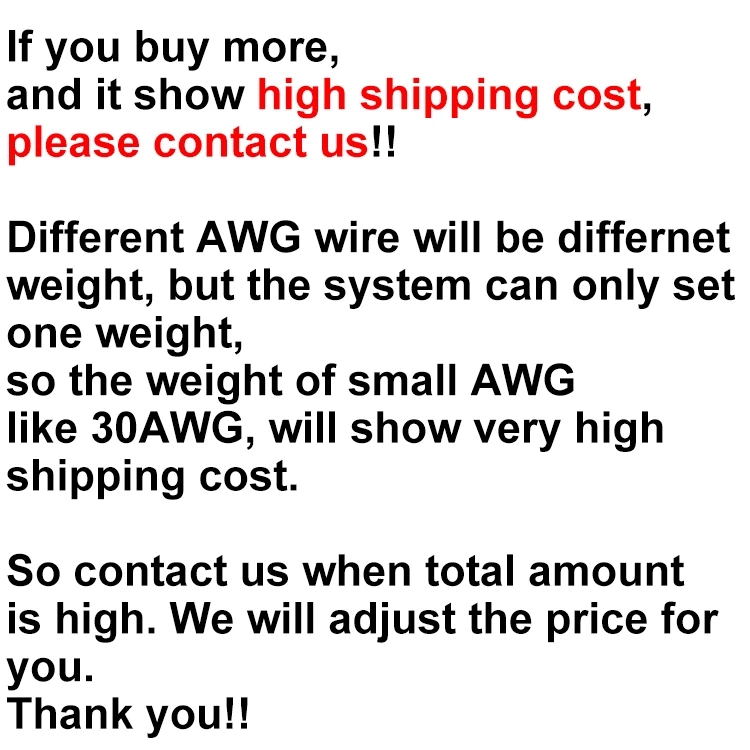 If you buy more,
and it show high shipping cost,
please contact us!!

Different AWG wire will be differnet weight, but the system can only set one weight,
so the weight of small AWG like 30AWG, will show very high shipping cost.

So contact us when total amount is high. We will adjust the price for you.
Thank you!!